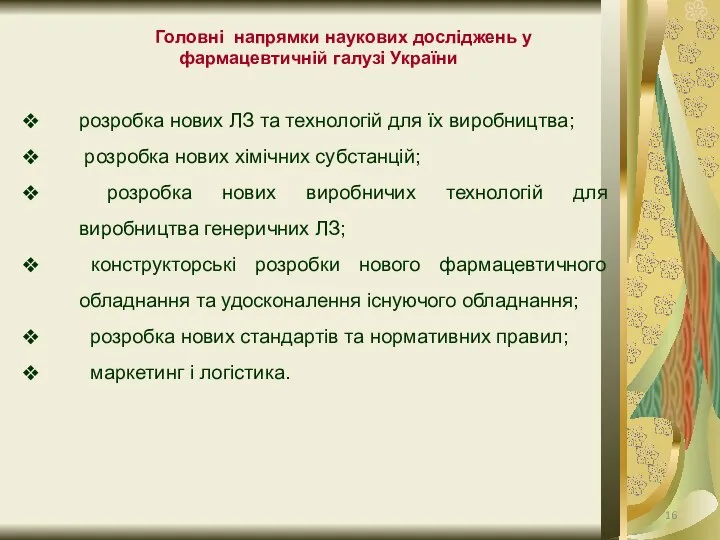 Головні напрямки наукових досліджень у фармацевтичній галузі України

❖ розробка нових ЛЗ та технологій для їх виробництва;

❖ розробка нових хімічних субстанцій;

❖ розробка нових виробничих технологій для виробництва генеричних ЛЗ;

❖ конструкторські розробки нового фармацевтичного обладнання та удосконалення існуючого обладнання;

❖ розробка нових стандартів та нормативних правил;

❖ маркетинг і логістика.

16